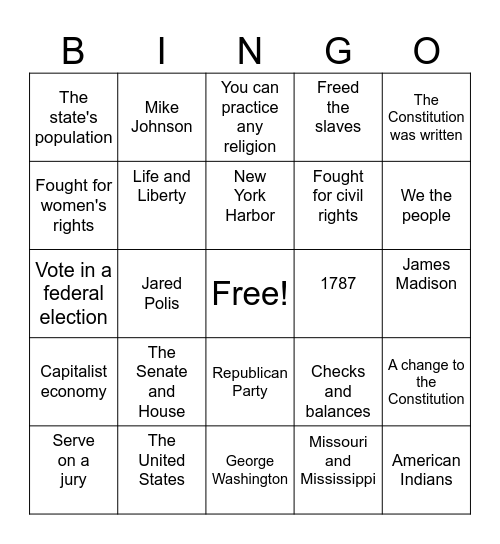 | B | I | N | G | O |
|---|---|---|---|---|
| The state's population | Mike Johnson | You can practice any religion | Freed the slaves | The Constitution was written |
| Fought for women's rights | Life and Liberty | New York Harbor | Fought for civil rights | We the people |
| Vote in a federal election | Jared Polis | Free! | 1787 | James Madison |
| Capitalist economy | The Senate and House | Republican Party | Checks and balances | A change to the Constitution |
| Serve on a jury | The United States | George Washington | Missouri and Mississippi | American Indians |